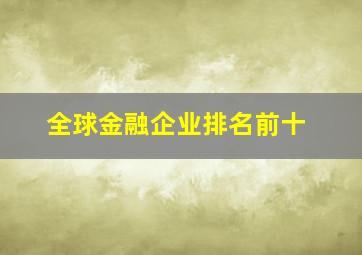 全球金融企业排名前十